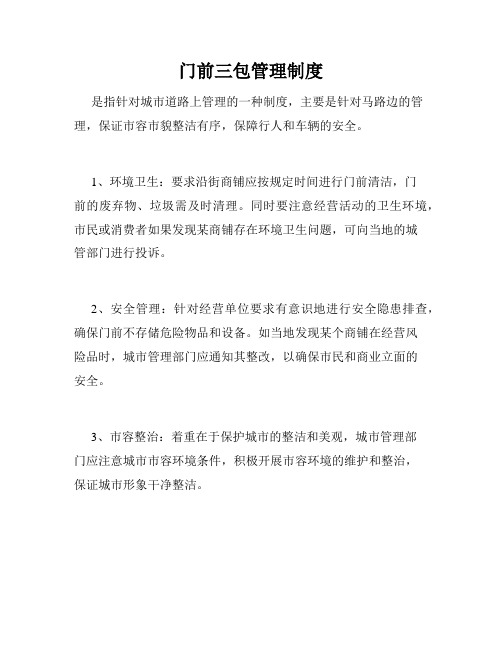 门前三包管理制度

是指针对城市道路上管理的一种制度，主要是针对马路边的管理，保证市容市貌整洁有序，保障行人和车辆的安全。

1、环境卫生：要求沿街商铺应按规定时间进行门前清洁，门前的废弃物、垃圾需及时清理。同时要注意经营活动的卫生环境，市民或消费者如果发现某商铺存在环境卫生问题，可向当地的城管部门进行投诉。

2、安全管理：针对经营单位要求有意识地进行安全隐患排查，确保门前不存储危险物品和设备。如当地发现某个商铺在经营风险品时，城市管理部门应通知其整改，以确保市民和商业立面的安全。

3、市容整治：着重在于保护城市的整洁和美观，城市管理部门应注意城市市容环境条件，积极开展市容环境的维护和整治，保证城市形象干净整洁。